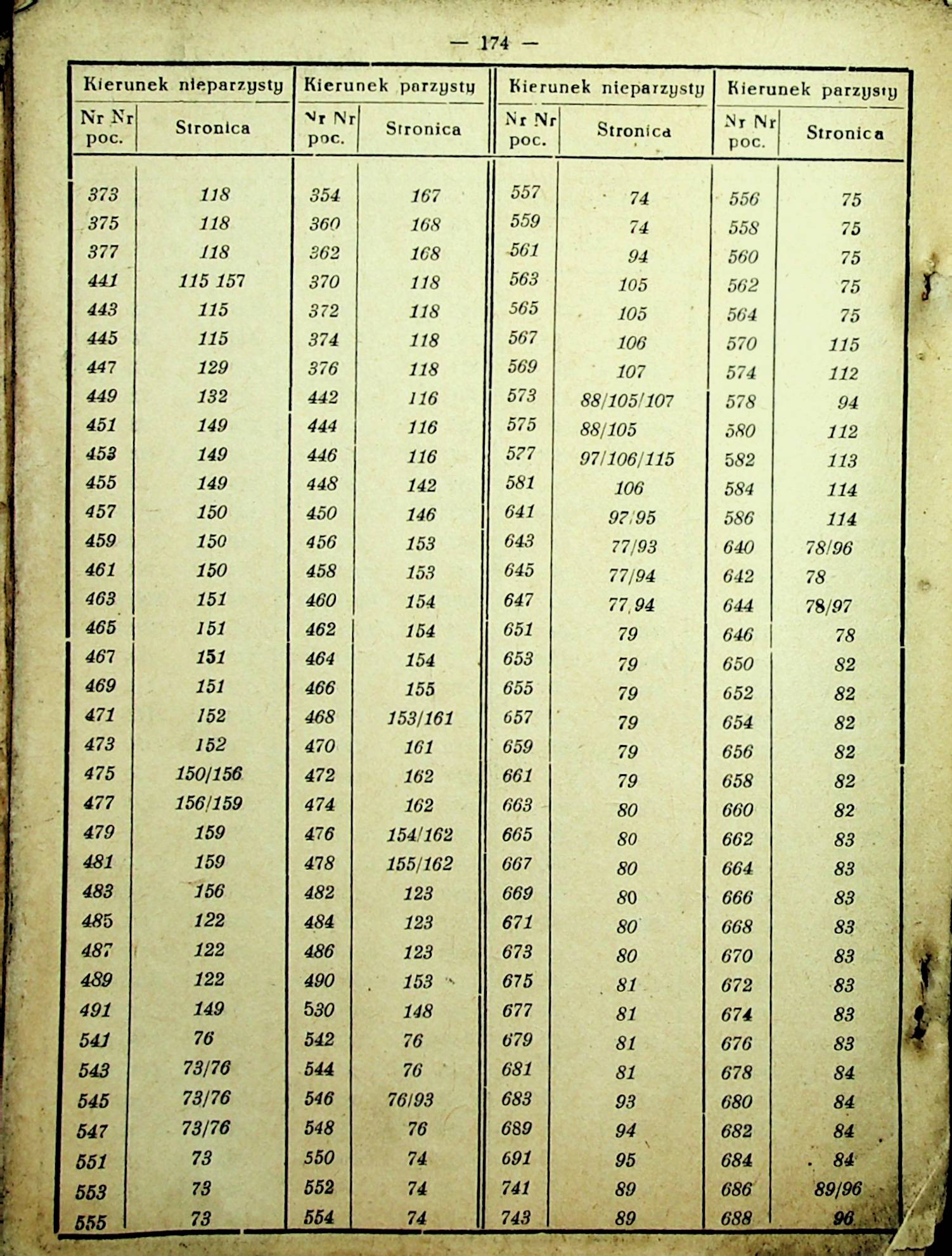 — 174 —

| Kierunek nieparzysty | | Kierunek parzysty | | Kierunek nieparzysty | | Kierunek parzysty | |
|---|---|---|---|---|---|---|---|
| Nr Nr poc. | Stronica | Nr Nr poc. | Stronica | Nr Nr poc. | Stronica | Nr Nr poc. | Stronica |
| 373 | 118 | 354 | 167 | 557 | 74 | 556 | 75 |
| 375 | 118 | 360 | 168 | 559 | 74 | 558 | 75 |
| 377 | 118 | 362 | 168 | 561 | 94 | 560 | 75 |
| 441 | 115 157 | 370 | 118 | 563 | 105 | 562 | 75 |
| 443 | 115 | 372 | 118 | 565 | 105 | 564 | 75 |
| 445 | 115 | 374 | 118 | 567 | 106 | 570 | 115 |
| 447 | 129 | 376 | 118 | 569 | 107 | 574 | 112 |
| 449 | 132 | 442 | 116 | 573 | 88/105/107 | 578 | 94 |
| 451 | 149 | 444 | 116 | 575 | 88/105 | 580 | 112 |
| 453 | 149 | 446 | 116 | 577 | 97/106/115 | 582 | 113 |
| 455 | 149 | 448 | 142 | 581 | 106 | 584 | 114 |
| 457 | 150 | 450 | 146 | 641 | 97/95 | 586 | 114 |
| 459 | 150 | 456 | 153 | 643 | 77/93 | 640 | 78/96 |
| 461 | 150 | 458 | 153 | 645 | 77/94 | 642 | 78 |
| 463 | 151 | 460 | 154 | 647 | 77,94 | 644 | 78/97 |
| 465 | 151 | 462 | 154 | 651 | 79 | 646 | 78 |
| 467 | 151 | 464 | 154 | 653 | 79 | 650 | 82 |
| 469 | 151 | 466 | 155 | 655 | 79 | 652 | 82 |
| 471 | 152 | 468 | 153/161 | 657 | 79 | 654 | 82 |
| 473 | 152 | 470 | 161 | 659 | 79 | 656 | 82 |
| 475 | 150/156 | 472 | 162 | 661 | 79 | 658 | 82 |
| 477 | 156/159 | 474 | 162 | 663 | 80 | 660 | 82 |
| 479 | 159 | 476 | 154/162 | 665 | 80 | 662 | 83 |
| 481 | 159 | 478 | 155/162 | 667 | 80 | 664 | 83 |
| 483 | 156 | 482 | 123 | 669 | 80 | 666 | 83 |
| 485 | 122 | 484 | 123 | 671 | 80 | 668 | 83 |
| 487 | 122 | 486 | 123 | 673 | 80 | 670 | 83 |
| 489 | 122 | 490 | 153 | 675 | 81 | 672 | 83 |
| 491 | 149 | 530 | 148 | 677 | 81 | 674 | 83 |
| 541 | 76 | 542 | 76 | 679 | 81 | 676 | 83 |
| 543 | 73/76 | 544 | 76 | 681 | 81 | 678 | 84 |
| 545 | 73/76 | 546 | 76/93 | 683 | 93 | 680 | 84 |
| 547 | 73/76 | 548 | 76 | 689 | 94 | 682 | 84 |
| 551 | 73 | 550 | 74 | 691 | 95 | 684 | 84 |
| 553 | 73 | 552 | 74 | 741 | 89 | 686 | 89/96 |
| 555 | 73 | 554 | 74 | 743 | 89 | 688 | 96 |